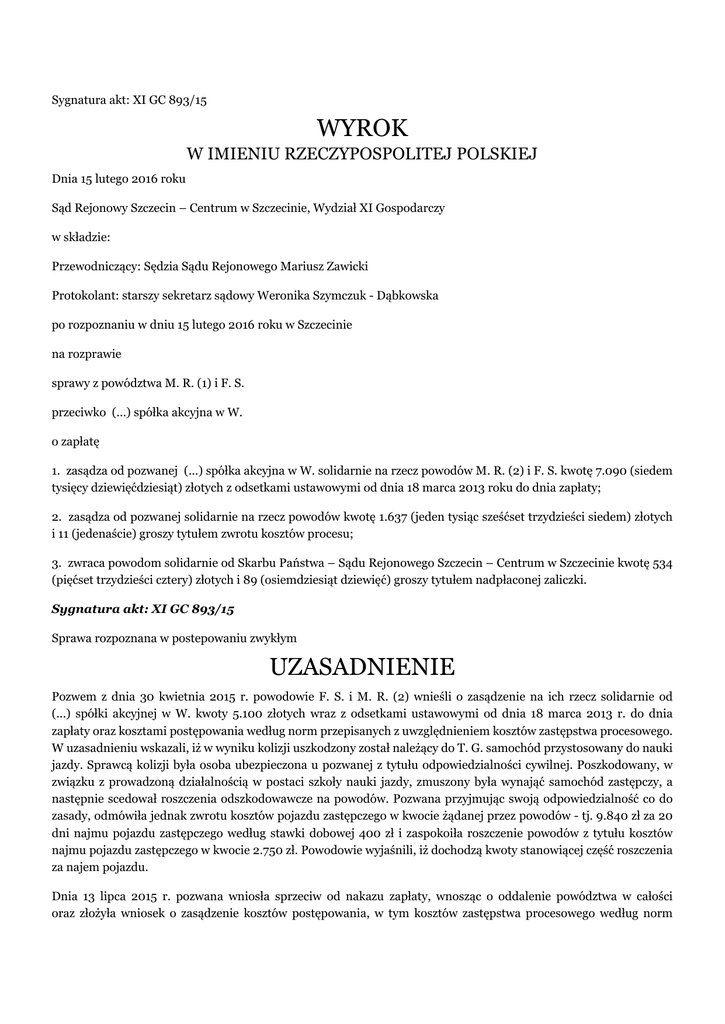 Sygnatura akt: XI GC 893/15

WYROK
W IMIENIU RZECZYPOSPOLITEJ POLSKIEJ

Dnia 15 lutego 2016 roku

Sąd Rejonowy Szczecin – Centrum w Szczecinie, Wydział XI Gospodarczy

w składzie:

Przewodniczący: Sędzia Sądu Rejonowego Mariusz Zawicki

Protokolant: starszy sekretarz sądowy Weronika Szymczuk - Dąbkowska

po rozpoznaniu w dniu 15 lutego 2016 roku w Szczecinie

na rozprawie

sprawy z powództwa M. R. (1) i F. S.

przeciwko (...) spółka akcyjna w W.

o zapłatę

1. zasądza od pozwanej (...) spółka akcyjna w W. solidarnie na rzecz powodów M. R. (2) i F. S. kwotę 7.090 (siedem tysięcy dziewięćdziesiąt) złotych z odsetkami ustawowymi od dnia 18 marca 2013 roku do dnia zapłaty;

2. zasądza od pozwanej solidarnie na rzecz powodów kwotę 1.637 (jeden tysiąc sześćset trzydzieści siedem) złotych i 11 (jedenaście) groszy tytułem zwrotu kosztów procesu;

3. zwraca powodom solidarnie od Skarbu Państwa – Sądu Rejonowego Szczecin – Centrum w Szczecinie kwotę 534 (pięćset trzydzieści cztery) złotych i 89 (osiemdziesiąt dziewięć) groszy tytułem nadpłaconej zaliczki.

Sygnatura akt: XI GC 893/15

Sprawa rozpoznana w postepowaniu zwykłym

UZASADNIENIE

Pozwem z dnia 30 kwietnia 2015 r. powodowie F. S. i M. R. (2) wnieśli o zasądzenie na ich rzecz solidarnie od (...) spółki akcyjnej w W. kwoty 5.100 złotych wraz z odsetkami ustawowymi od dnia 18 marca 2013 r. do dnia zapłaty oraz kosztami postępowania według norm przepisanych z uwzględnieniem kosztów zastępstwa procesowego. W uzasadnieniu wskazali, iż w wyniku kolizji uszkodzony został należący do T. G. samochód przystosowany do nauki jazdy. Sprawcą kolizji była osoba ubezpieczona u pozwanej z tytułu odpowiedzialności cywilnej. Poszkodowany, w związku z prowadzoną działalnością w postaci szkoły nauki jazdy, zmuszony była wynająć samochód zastępczy, a następnie scedował roszczenia odszkodowawcze na powodów. Pozwana przyjmując swoją odpowiedzialność co do zasady, odmówiła jednak zwrotu kosztów pojazdu zastępczego w kwocie żądanej przez powodów - tj. 9.840 zł za 20 dni najmu pojazdu zastępczego według stawki dobowej 400 zł i zaspokoiła roszczenie powodów z tytułu kosztów najmu pojazdu zastępczego w kwocie 2.750 zł. Powodowie wyjaśnili, iż dochodzą kwoty stanowiącej część roszczenia za najem pojazdu.

Dnia 13 lipca 2015 r. pozwana wniosła sprzeciw od nakazu zapłaty, wnosząc o oddalenie powództwa w całości oraz złożyła wniosek o zasądzenie kosztów postępowania, w tym kosztów zastępstwa procesowego według norm